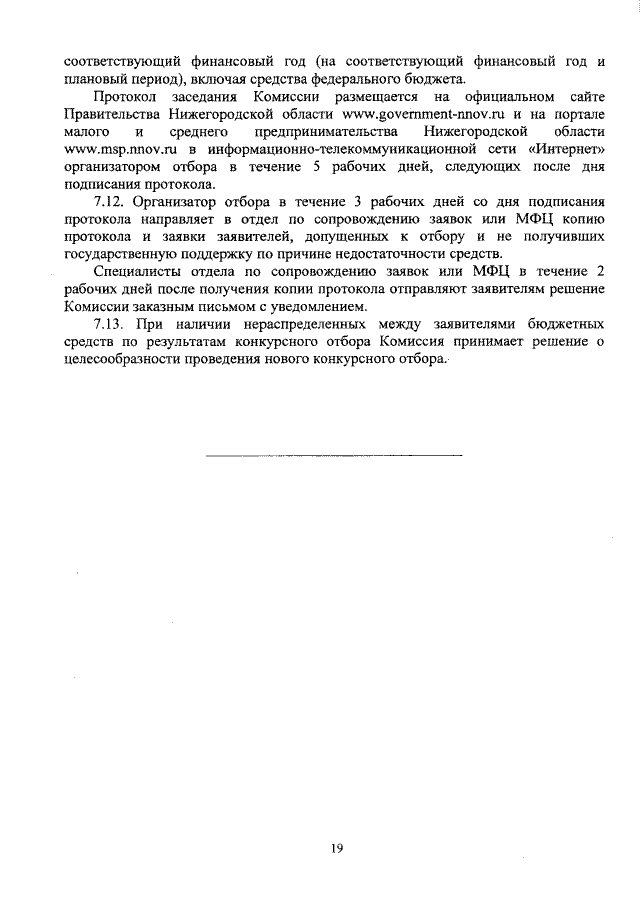 соответствующий финансовый год (на соответствующий финансовый год и плановый период), включая средства федерального бюджета.

Протокол заседания Комиссии размещается на официальном сайте Правительства Нижегородской области www.government-nnov.ru и на портале малого и среднего предпринимательства Нижегородской области www.msp.nnov.ru в информационно-телекоммуникационной сети «Интернет» организатором отбора в течение 5 рабочих дней, следующих после дня подписания протокола.

7.12. Организатор отбора в течение 3 рабочих дней со дня подписания протокола направляет в отдел по сопровождению заявок или МФЦ копию протокола и заявки заявителей, допущенных к отбору и не получивших государственную поддержку по причине недостаточности средств.

Специалисты отдела по сопровождению заявок или МФЦ в течение 2 рабочих дней после получения копии протокола отправляют заявителям решение Комиссии заказным письмом с уведомлением.

7.13. При наличии нераспределенных между заявителями бюджетных средств по результатам конкурсного отбора Комиссия принимает решение о целесообразности проведения нового конкурсного отбора.

19